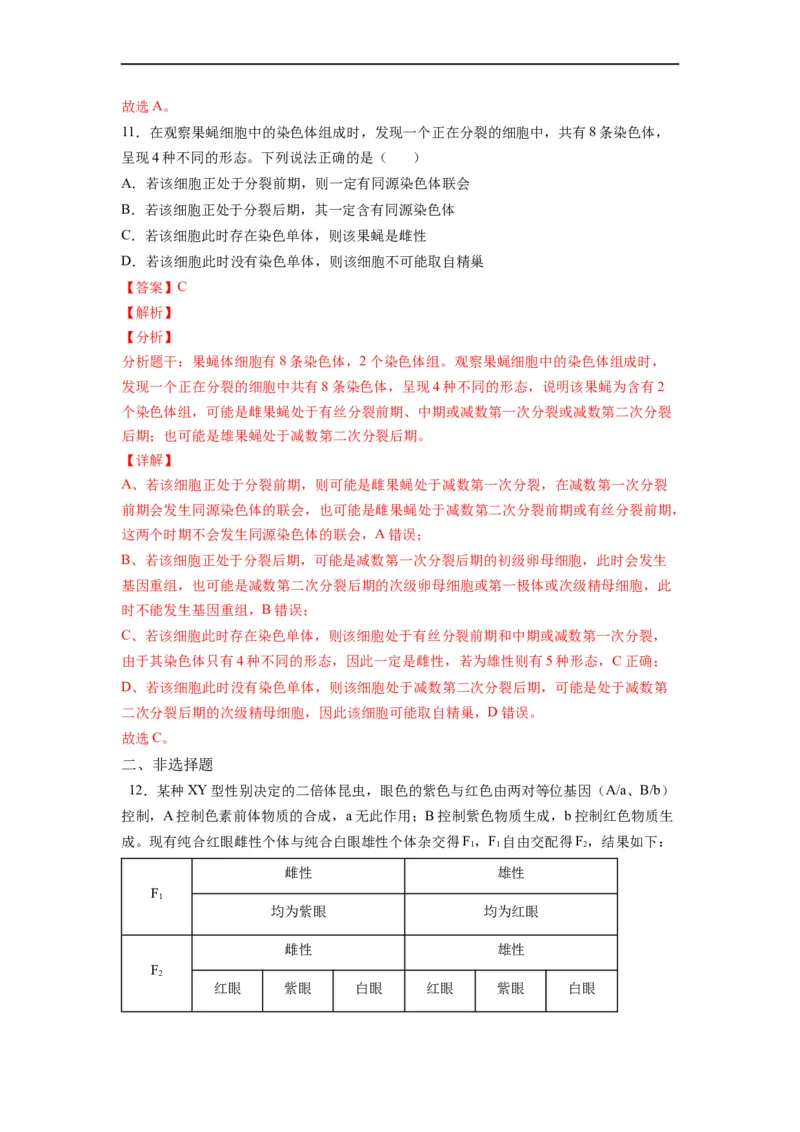 故选A。

11.在观察果蝇细胞中的染色体组成时，发现一个正在分裂的细胞中，共有8条染色体，呈现4种不同的形态。下列说法正确的是（　　）

A.若该细胞正处于分裂前期，则一定有同源染色体联会

B.若该细胞正处于分裂后期，其一定含有同源染色体

C.若该细胞此时存在染色单体，则该果蝇是雌性

D.若该细胞此时没有染色单体，则该细胞不可能取自精巢

【答案】C

【解析】

【分析】

分析题干：果蝇体细胞有8条染色体，2个染色体组。观察果蝇细胞中的染色体组成时，发现一个正在分裂的细胞中共有8条染色体，呈现4种不同的形态，说明该果蝇为含有2个染色体组，可能是雌果蝇处于有丝分裂前期、中期或减数第一次分裂或减数第二次分裂后期；也可能是雄果蝇处于减数第二次分裂后期。

【详解】

A、若该细胞正处于分裂前期，则可能是雌果蝇处于减数第一次分裂，在减数第一次分裂前期会发生同源染色体的联会，也可能是雌果蝇处于减数第二次分裂前期或有丝分裂前期，这两个时期不会发生同源染色体的联会，A错误；

B、若该细胞正处于分裂后期，可能是减数第一次分裂后期的初级卵母细胞，此时会发生基因重组，也可能是减数第二次分裂后期的次级卵母细胞或第一极体或次级精母细胞，此时不能发生基因重组，B错误；

C、若该细胞此时存在染色单体，则该细胞处于有丝分裂前期和中期或减数第一次分裂，由于其染色体只有4种不同的形态，因此一定是雌性，若为雄性则有5种形态，C正确；

D、若该细胞此时没有染色单体，则该细胞处于减数第二次分裂后期，可能是处于减数第二次分裂后期的次级精母细胞，因此该细胞可能取自精巢，D错误。

故选C。

二、非选择题

12.某种XY型性别决定的二倍体昆虫，眼色的紫色与红色由两对等位基因（A/a、B/b）控制，A控制色素前体物质的合成，a无此作用；B控制紫色物质生成，b控制红色物质生成。现有纯合红眼雌性个体与纯合白眼雄性个体杂交得$F_1$，$F_1$自由交配得$F_2$，结果如下：

| $F_1$ | 雌性 | | | 雄性 | | |
|---|---|---|---|---|---|---|
| | 均为紫眼 | | | 均为红眼 | | |
| $F_2$ | 雌性 | | | 雄性 | | |
| | 红眼 | 紫眼 | 白眼 | 红眼 | 紫眼 | 白眼 |